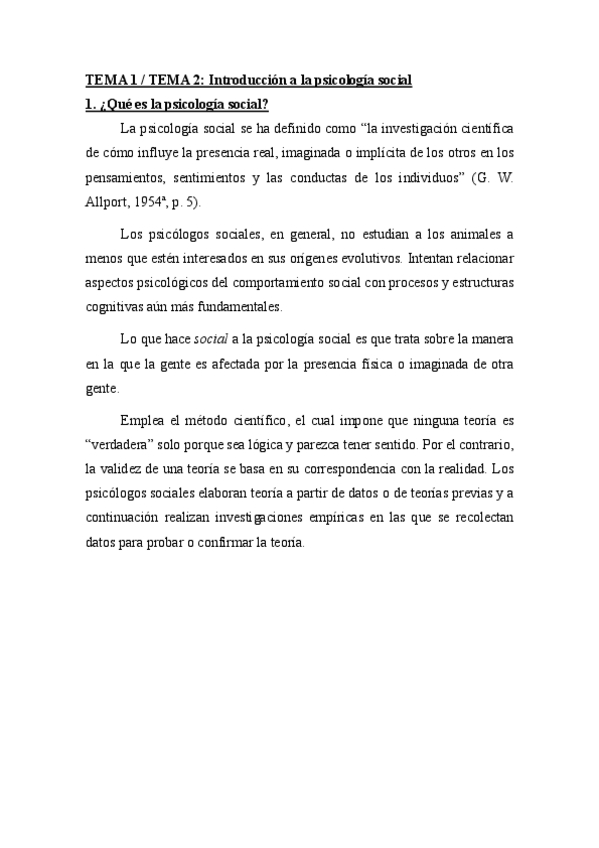 TEMA 1 / TEMA 2: Introducción a la psicología social

1. ¿Qué es la psicología social?

La psicología social se ha definido como “la investigación científica de cómo influye la presencia real, imaginada o implícita de los otros en los pensamientos, sentimientos y las conductas de los individuos” (G. W. Allport, 1954ª, p. 5).

Los psicólogos sociales, en general, no estudian a los animales a menos que estén interesados en sus orígenes evolutivos. Intentan relacionar aspectos psicológicos del comportamiento social con procesos y estructuras cognitivas aún más fundamentales.

Lo que hace social a la psicología social es que trata sobre la manera en la que la gente es afectada por la presencia física o imaginada de otra gente.

Emplea el método científico, el cual impone que ninguna teoría es “verdadera” solo porque sea lógica y parezca tener sentido. Por el contrario, la validez de una teoría se basa en su correspondencia con la realidad. Los psicólogos sociales elaboran teoría a partir de datos o de teorías previas y a continuación realizan investigaciones empíricas en las que se recolectan datos para probar o confirmar la teoría.